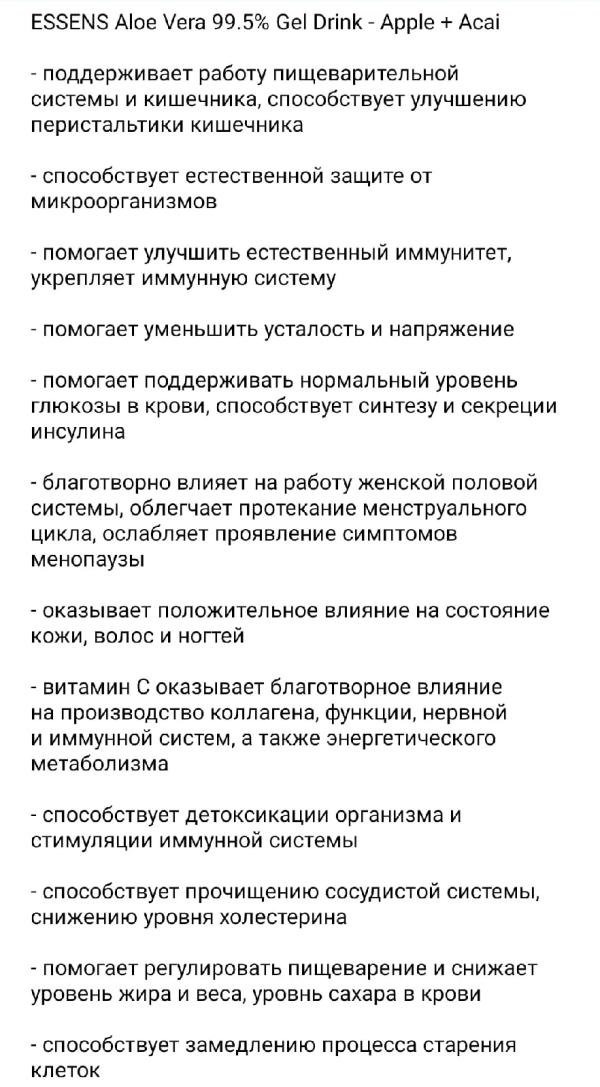 ESSENS Aloe Vera 99.5% Gel Drink - Apple + Acai

- поддерживает работу пищеварительной системы и кишечника, способствует улучшению перистальтики кишечника

- способствует естественной защите от микроорганизмов

- помогает улучшить естественный иммунитет, укрепляет иммунную систему

- помогает уменьшить усталость и напряжение

- помогает поддерживать нормальный уровень глюкозы в крови, способствует синтезу и секреции инсулина

- благотворно влияет на работу женской половой системы, облегчает протекание менструального цикла, ослабляет проявление симптомов менопаузы

- оказывает положительное влияние на состояние кожи, волос и ногтей

- витамин С оказывает благотворное влияние на производство коллагена, функции, нервной и иммунной систем, а также энергетического метаболизма

- способствует детоксикации организма и стимуляции иммунной системы

- способствует прочищению сосудистой системы, снижению уровня холестерина

- помогает регулировать пищеварение и снижает уровень жира и веса, уровнь сахара в крови

- способствует замедлению процесса старения клеток